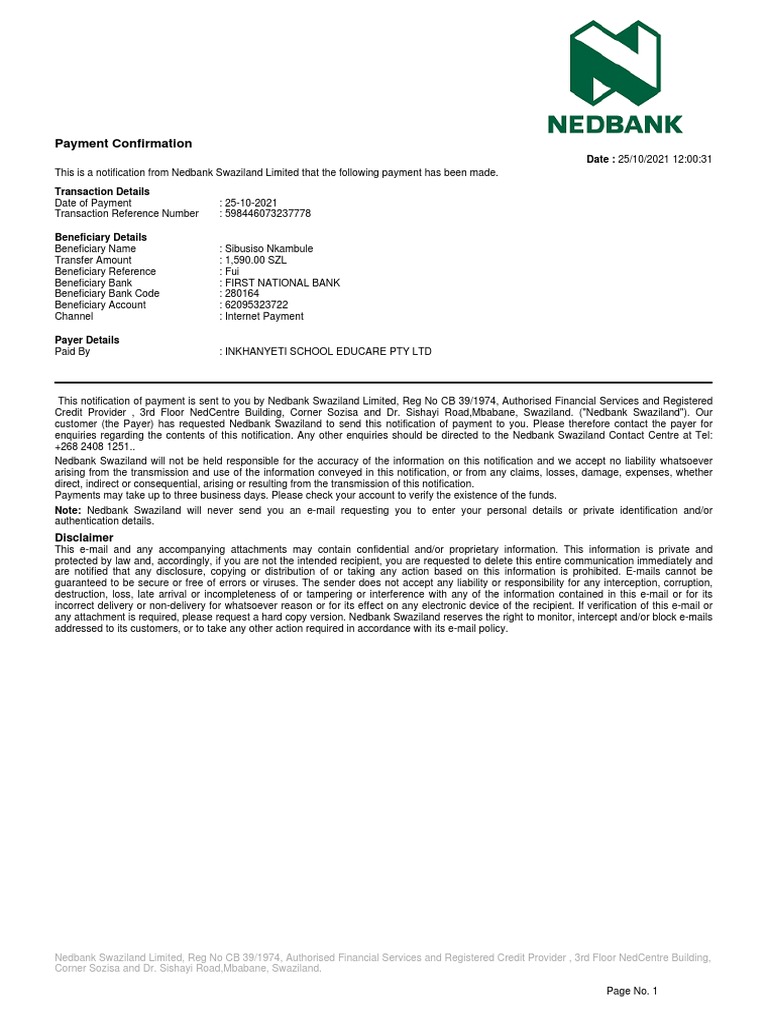 NEDBANK

Payment Confirmation

Date : 25/10/2021 12:00:31

This is a notification from Nedbank Swaziland Limited that the following payment has been made.

Transaction Details
Date of Payment : 25-10-2021
Transaction Reference Number : 598446073237778

Beneficiary Details
Beneficiary Name : Sibusiso Nkambule
Transfer Amount : 1,590.00 SZL
Beneficiary Reference : Fui
Beneficiary Bank : FIRST NATIONAL BANK
Beneficiary Bank Code : 280164
Beneficiary Account : 62095323722
Channel : Internet Payment

Payer Details
Paid By : INKHANYETI SCHOOL EDUCARE PTY LTD

This notification of payment is sent to you by Nedbank Swaziland Limited, Reg No CB 39/1974, Authorised Financial Services and Registered Credit Provider , 3rd Floor NedCentre Building, Corner Sozisa and Dr. Sishayi Road,Mbabane, Swaziland. ("Nedbank Swaziland"). Our customer (the Payer) has requested Nedbank Swaziland to send this notification of payment to you. Please therefore contact the payer for enquiries regarding the contents of this notification. Any other enquiries should be directed to the Nedbank Swaziland Contact Centre at Tel: +268 2408 1251..

Nedbank Swaziland will not be held responsible for the accuracy of the information on this notification and we accept no liability whatsoever arising from the transmission and use of the information conveyed in this notification, or from any claims, losses, damage, expenses, whether direct, indirect or consequential, arising or resulting from the transmission of this notification.

Payments may take up to three business days. Please check your account to verify the existence of the funds.

Note: Nedbank Swaziland will never send you an e-mail requesting you to enter your personal details or private identification and/or authentication details.

Disclaimer
This e-mail and any accompanying attachments may contain confidential and/or proprietary information. This information is private and protected by law and, accordingly, if you are not the intended recipient, you are requested to delete this entire communication immediately and are notified that any disclosure, copying or distribution of or taking any action based on this information is prohibited. E-mails cannot be guaranteed to be secure or free of errors or viruses. The sender does not accept any liability or responsibility for any interception, corruption, destruction, loss, late arrival or incompleteness of or tampering or interference with any of the information contained in this e-mail or for its incorrect delivery or non-delivery for whatsoever reason or for its effect on any electronic device of the recipient. If verification of this e-mail or any attachment is required, please request a hard copy version. Nedbank Swaziland reserves the right to monitor, intercept and/or block e-mails addressed to its customers, or to take any other action required in accordance with its e-mail policy.

Nedbank Swaziland Limited, Reg No CB 39/1974, Authorised Financial Services and Registered Credit Provider , 3rd Floor NedCentre Building, Corner Sozisa and Dr. Sishayi Road,Mbabane, Swaziland.

Page No. 1